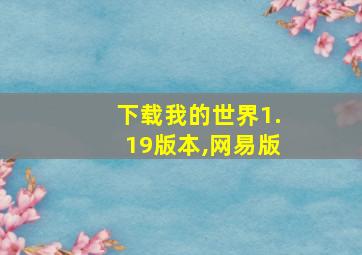 下载我的世界1.19版本,网易版